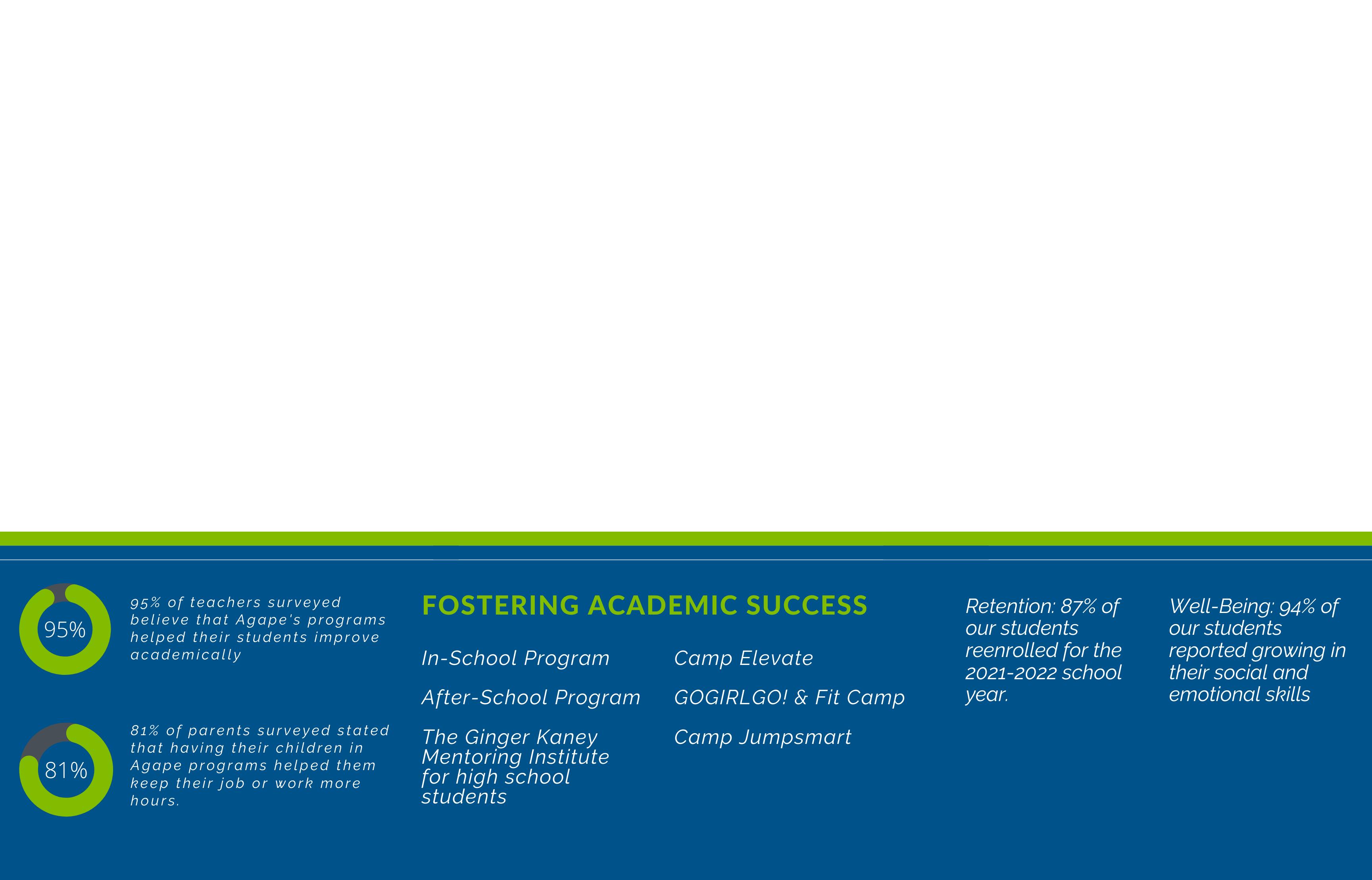 95%

95% of teachers surveyed believe that Agape's programs helped their students improve academically

81%

81% of parents surveyed stated that having their children in Agape programs helped them keep their job or work more hours.

FOSTERING ACADEMIC SUCCESS

In-School Program

After-School Program

The Ginger Kaney Mentoring Institute for high school students

Camp Elevate

GOGIRLGO! & Fit Camp

Camp Jumpsmart

Retention: 87% of our students reenrolled for the 2021-2022 school year.

Well-Being: 94% of our students reported growing in their social and emotional skills